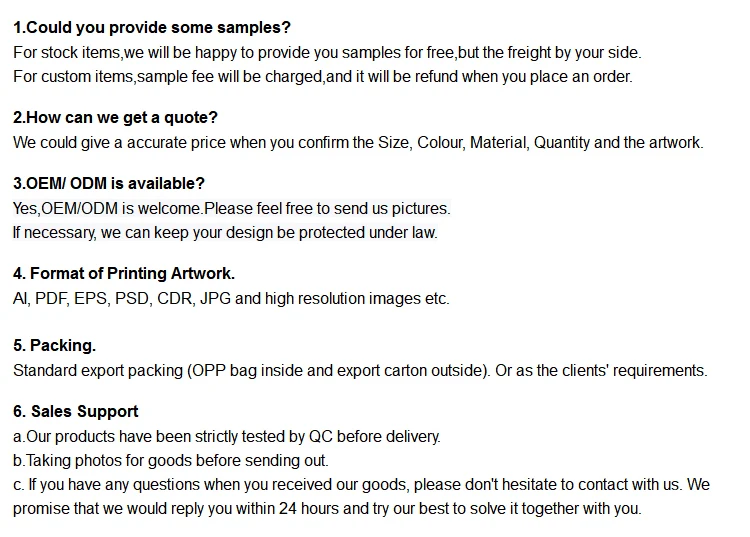 1.Could you provide some samples?
For stock items,we will be happy to provide you samples for free,but the freight by your side.
For custom items,sample fee will be charged,and it will be refund when you place an order.

2.How can we get a quote?
We could give a accurate price when you confirm the Size, Colour, Material, Quantity and the artwork.

3.OEM/ ODM is available?
Yes,OEM/ODM is welcome.Please feel free to send us pictures.
If necessary, we can keep your design be protected under law.

4. Format of Printing Artwork.
AI, PDF, EPS, PSD, CDR, JPG and high resolution images etc.

5. Packing.
Standard export packing (OPP bag inside and export carton outside). Or as the clients' requirements.

6. Sales Support
a.Our products have been strictly tested by QC before delivery.
b.Taking photos for goods before sending out.
c. If you have any questions when you received our goods, please don't hesitate to contact with us. We promise that we would reply you within 24 hours and try our best to solve it together with you.